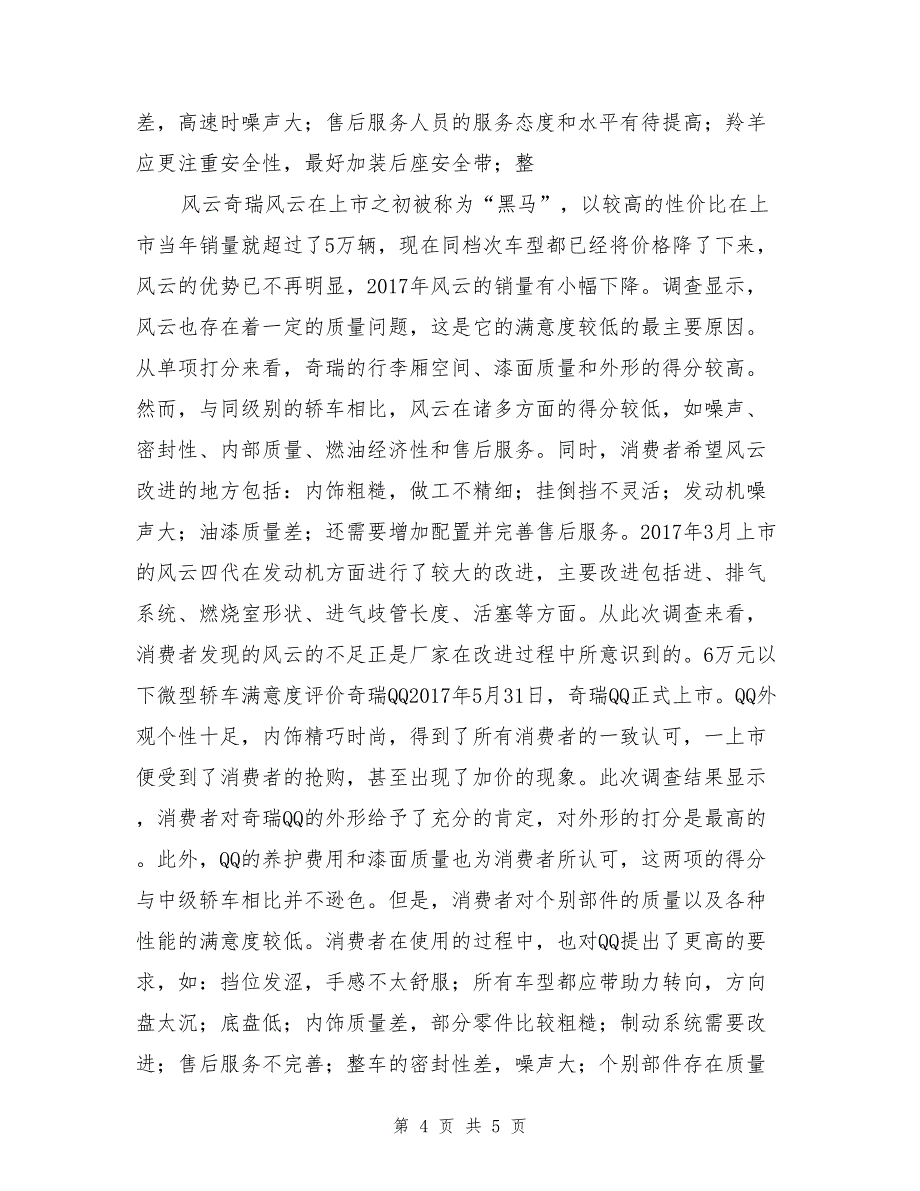 差，高速时噪声大；售后服务人员的服务态度和水平有待提高；羚羊应更注重安全性，最好加装后座安全带；整

风云奇瑞风云在上市之初被称为“黑马”，以较高的性价比在上市当年销量就超过了5万辆，现在同档次车型都已经将价格降了下来，风云的优势已不再明显，2017年风云的销量有小幅下降。调查显示，风云也存在着一定的质量问题，这是它的满意度较低的最主要原因。从单项打分来看，奇瑞的行李厢空间、漆面质量和外形的得分较高。然而，与同级别的轿车相比，风云在诸多方面的得分较低，如噪声、密封性、内部质量、燃油经济性和售后服务。同时，消费者希望风云改进的地方包括：内饰粗糙，做工不精细；挂倒挡不灵活；发动机噪声大；油漆质量差；还需要增加配置并完善售后服务。2017年3月上市的风云四代在发动机方面进行了较大的改进，主要改进包括进、排气系统、燃烧室形状、进气歧管长度、活塞等方面。从此次调查来看，消费者发现的风云的不足正是厂家在改进过程中所意识到的。6万元以下微型轿车满意度评价奇瑞QQ2017年5月31日，奇瑞QQ正式上市。QQ外观个性十足，内饰精巧时尚，得到了所有消费者的一致认可，一上市便受到了消费者的抢购，甚至出现了加价的现象。此次调查结果显示，消费者对奇瑞QQ的外形给予了充分的肯定，对外形的打分是最高的。此外，QQ的养护费用和漆面质量也为消费者所认可，这两项的得分与中级轿车相比并不逊色。但是，消费者对个别部件的质量以及各种性能的满意度较低。消费者在使用的过程中，也对QQ提出了更高的要求，如：挡位发涩，手感不太舒服；所有车型都应带助力转向，方向盘太沉；底盘低；内饰质量差，部分零件比较粗糙；制动系统需要改进；售后服务不完善；整车的密封性差，噪声大；个别部件存在质量

第 4 页 共 5 页